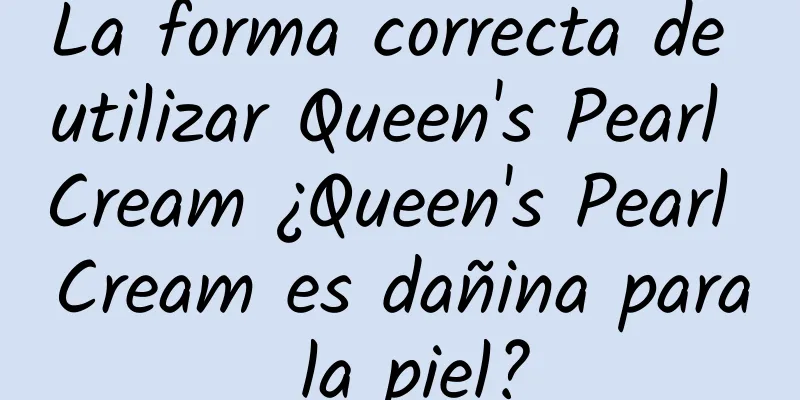 La forma correcta de utilizar Queen's Pearl Cream ¿Queen's Pearl Cream es dañina para la piel?